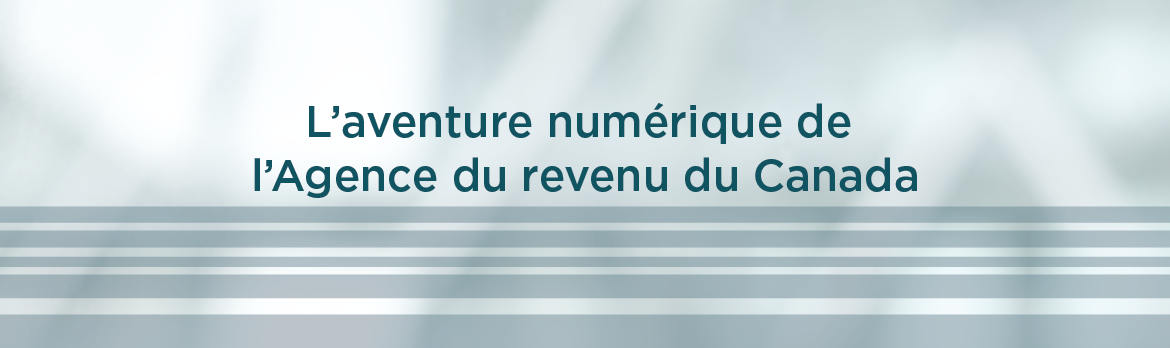 L’aventure numérique de l’Agence du revenu du Canada